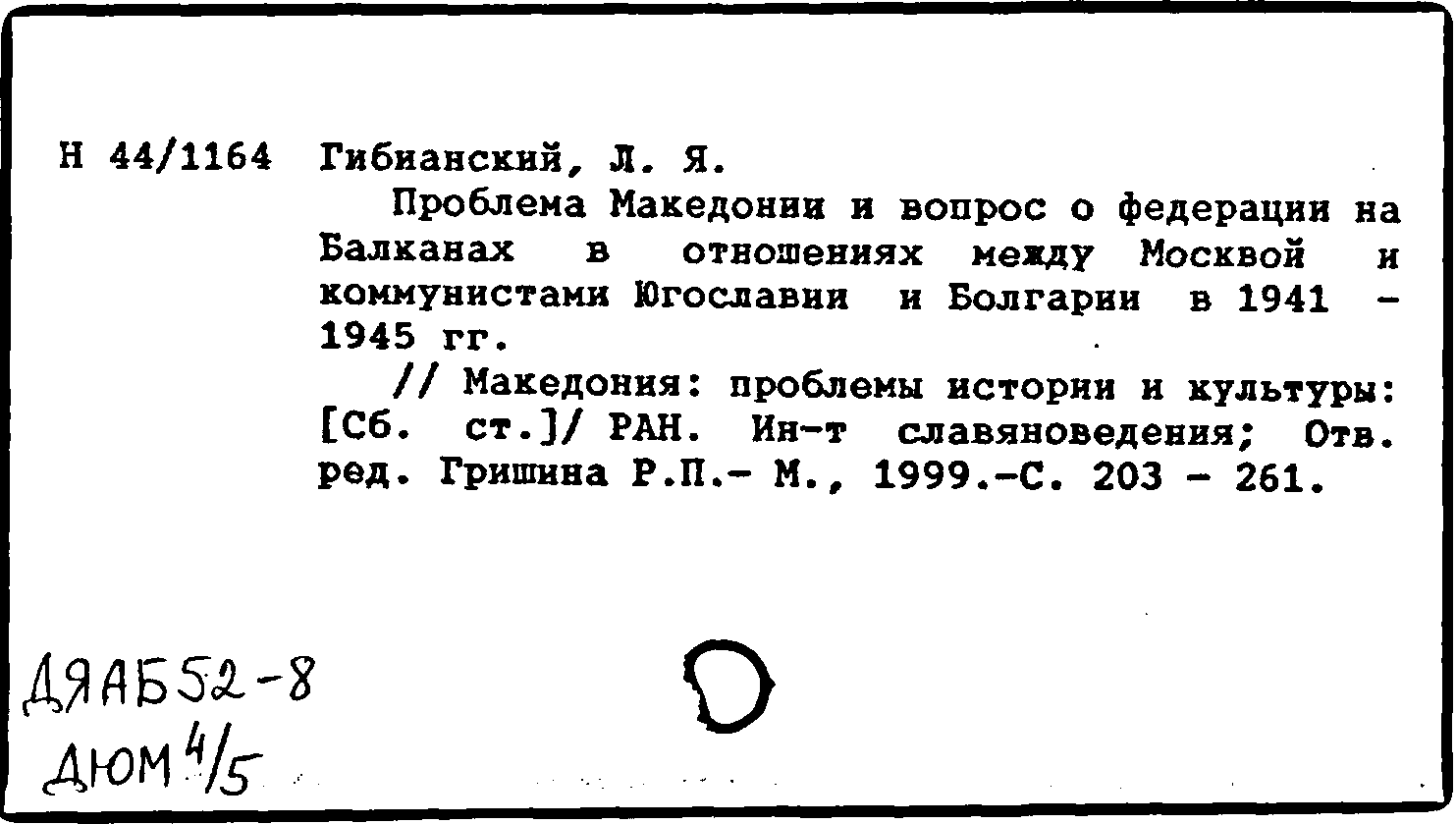 Н 44/1164 Гибианский, Л. Я.

Проблема Македонии и вопрос о федерации на Балканах в отношениях между Москвой и коммунистами Югославии и Болгарии в 1941 - 1945 гг.

// Македония: проблемы истории и культуры: [Сб. ст.]/ РАН. Ин-т славяноведения; Отв. ред. Гришина Р.П.- М., 1999.-С. 203 - 261.

ДЯАБ52-8
ДЮМ 4/5